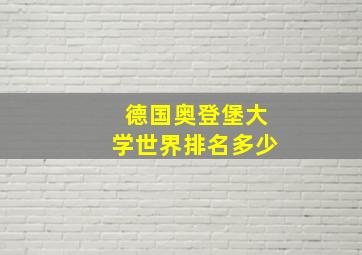 德国奥登堡大学世界排名多少